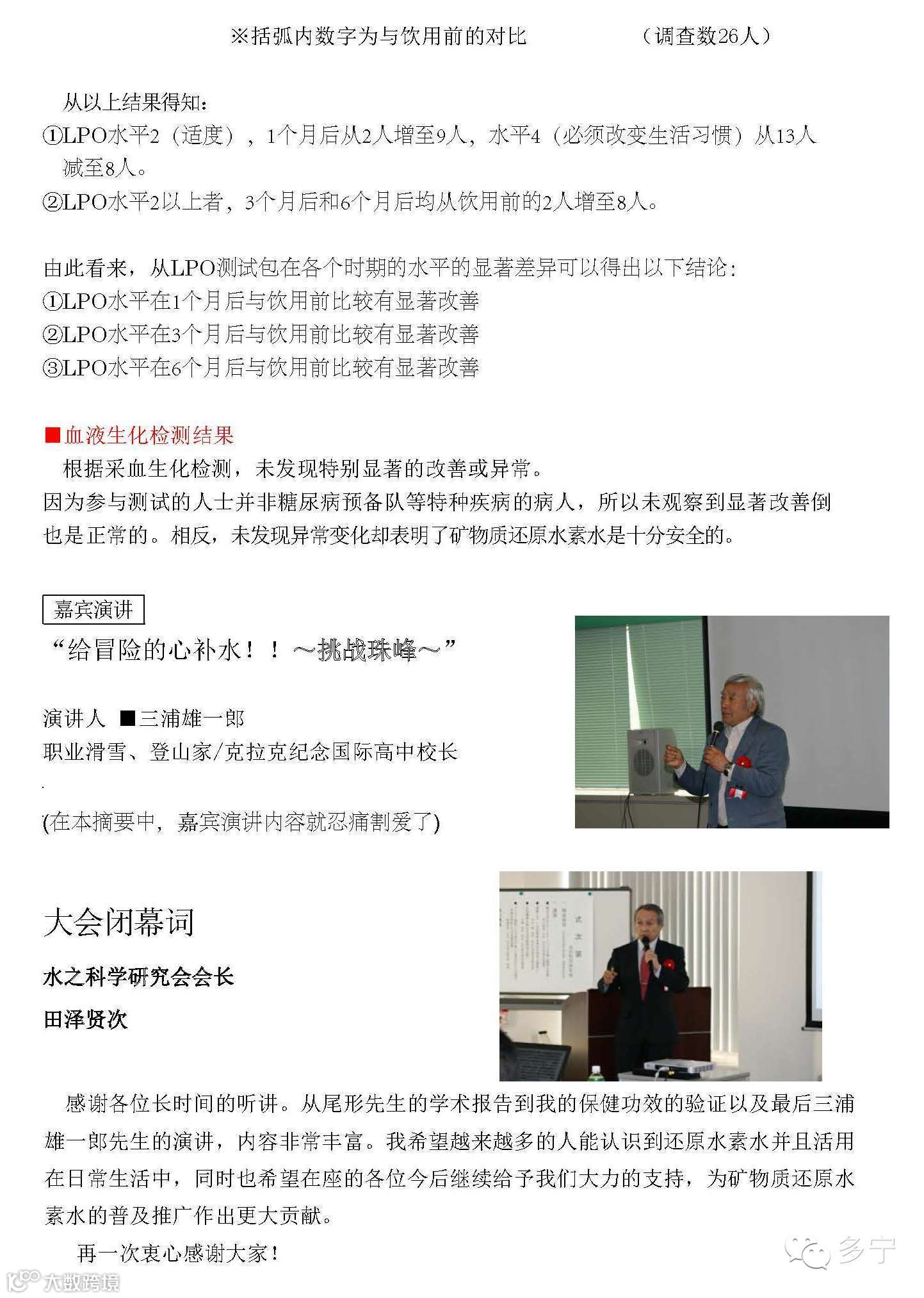 ※括弧内数字为与饮用前的对比　　　　（调查数26人）

从以上结果得知：
①LPO水平2（适度），1个月后从2人增至9人，水平4（必须改变生活习惯）从13人减至8人。
②LPO水平2以上者，3个月后和6个月后均从饮用前的2人增至8人。

由此看来，从LPO测试包在各个时期的水平的显著差异可以得出以下结论：
①LPO水平在1个月后与饮用前比较有显著改善
②LPO水平在3个月后与饮用前比较有显著改善
③LPO水平在6个月后与饮用前比较有显著改善

■血液生化检测结果
根据采血生化检测，未发现特别显著的改善或异常。
因为参与测试的人士并非糖尿病预备队等特种疾病的病人，所以未观察到显著改善倒也是正常的。相反，未发现异常变化却表明了矿物质还原水素水是十分安全的。

嘉宾演讲
“给冒险的心补水！！～挑战珠峰～”

演讲人　■三浦雄一郎
职业滑雪、登山家/克拉克纪念国际高中校长

(在本摘要中，嘉宾演讲内容就忍痛割爱了)

大会闭幕词
水之科学研究会会长
田泽贤次

感谢各位长时间的听讲。从尾形先生的学术报告到我的保健功效的验证以及最后三浦雄一郎先生的演讲，内容非常丰富。我希望越来越多的人能认识到还原水素水并且活用在日常生活中，同时也希望在座的各位今后继续给予我们大力的支持，为矿物质还原水素水的普及推广作出更大贡献。
再一次衷心感谢大家！

多宁
大数跨境